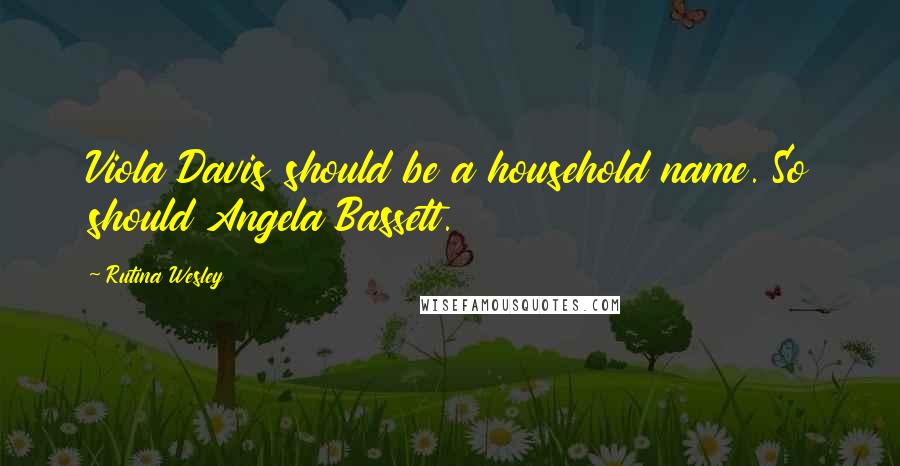 Viola Davis should be a household name. So should Angela Bassett.

~ Rutina Wesley

WISEFAMOUSQUOTES.COM